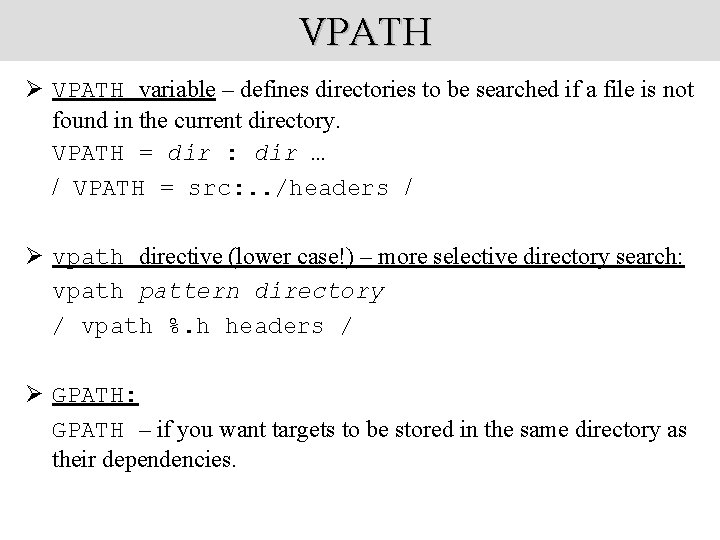 VPATH

➢ VPATH variable – defines directories to be searched if a file is not found in the current directory.
VPATH = dir : dir …
/ VPATH = src:../headers /

➢ vpath directive (lower case!) – more selective directory search:
vpath pattern directory
/ vpath %.h headers /

➢ GPATH:
GPATH – if you want targets to be stored in the same directory as their dependencies.